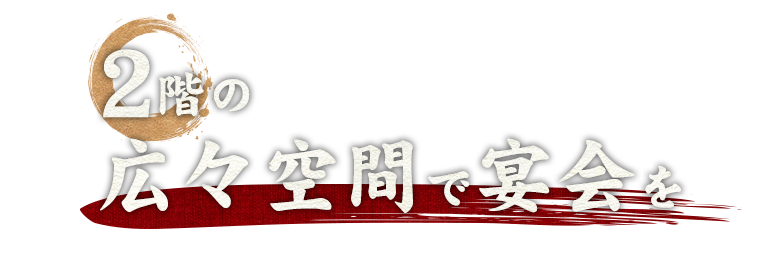 2階の
広々空間で宴会を